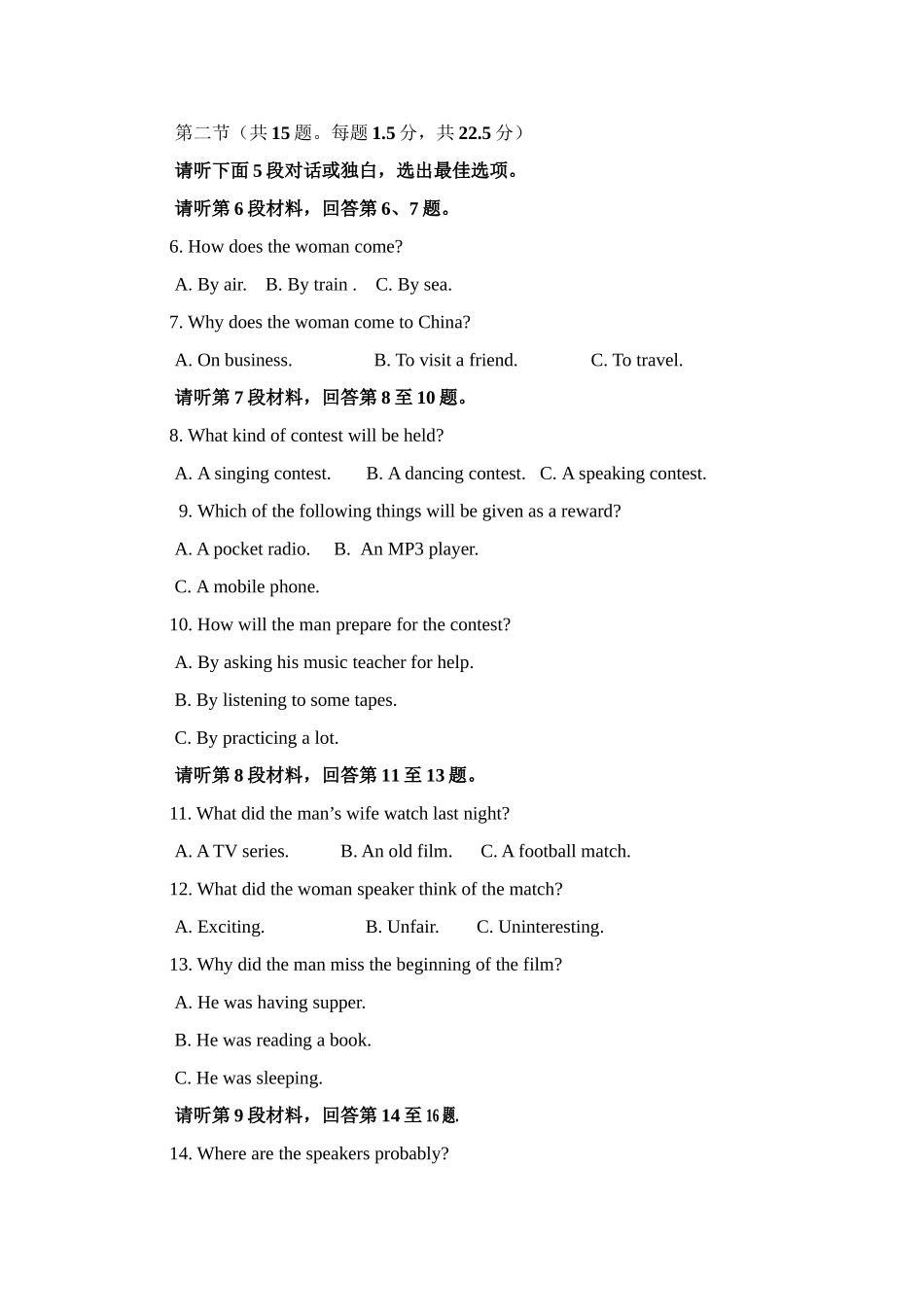 第二节（共 15 题。每题 1.5 分，共 22.5 分）

请听下面 5 段对话或独白，选出最佳选项。

请听第 6 段材料，回答第 6、7 题。

6. How does the woman come?

A. By air.  B. By train .  C. By sea.

7. Why does the woman come to China?

A. On business.  B. To visit a friend.  C. To travel.

请听第 7 段材料，回答第 8 至 10 题。

8. What kind of contest will be held?

A. A singing contest.  B. A dancing contest.  C. A speaking contest.

9. Which of the following things will be given as a reward?

A. A pocket radio.  B. An MP3 player.

C. A mobile phone.

10. How will the man prepare for the contest?

A. By asking his music teacher for help.

B. By listening to some tapes.

C. By practicing a lot.

请听第 8 段材料，回答第 11 至 13 题。

11. What did the man’s wife watch last night?

A. A TV series.  B. An old film.  C. A football match.

12. What did the woman speaker think of the match?

A. Exciting.  B. Unfair.  C. Uninteresting.

13. Why did the man miss the beginning of the film?

A. He was having supper.

B. He was reading a book.

C. He was sleeping.

请听第 9 段材料，回答第 14 至 16 题.

14. Where are the speakers probably?